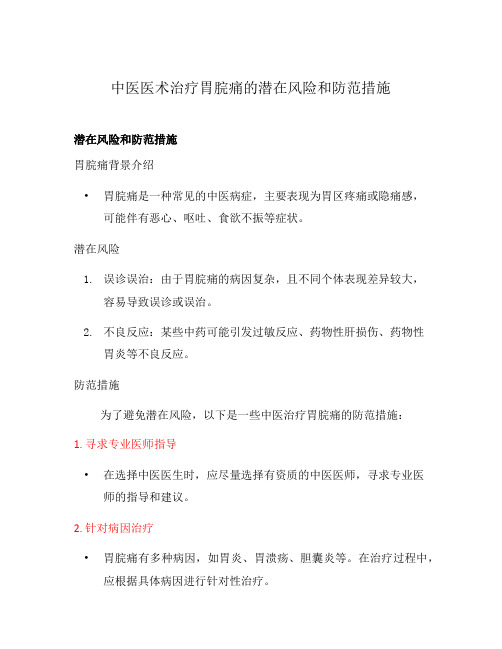 中医医术治疗胃脘痛的潜在风险和防范措施

潜在风险和防范措施

胃脘痛背景介绍

• 胃脘痛是一种常见的中医病症，主要表现为胃区疼痛或隐痛感，可能伴有恶心、呕吐、食欲不振等症状。

潜在风险

1. 误诊误治：由于胃脘痛的病因复杂，且不同个体表现差异较大，容易导致误诊或误治。

2. 不良反应：某些中药可能引发过敏反应、药物性肝损伤、药物性胃炎等不良反应。

防范措施

为了避免潜在风险，以下是一些中医治疗胃脘痛的防范措施：

1. 寻求专业医师指导

• 在选择中医医生时，应尽量选择有资质的中医医师，寻求专业医师的指导和建议。

2. 针对病因治疗

• 胃脘痛有多种病因，如胃炎、胃溃疡、胆囊炎等。在治疗过程中，应根据具体病因进行针对性治疗。